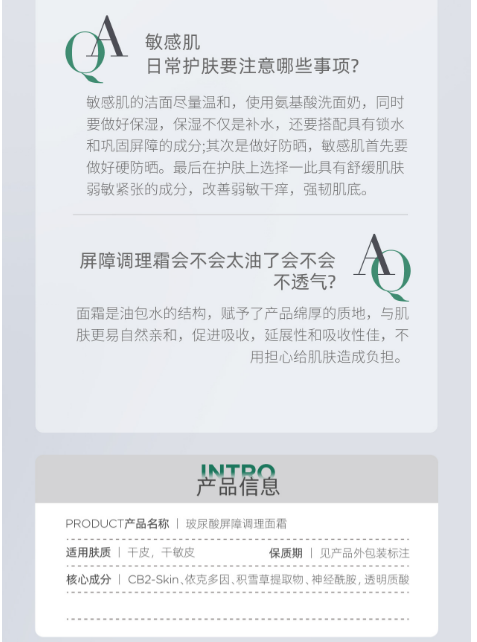 QA

敏感肌
日常护肤要注意哪些事项?

敏感肌的洁面尽量温和，使用氨基酸洗面奶，同时要做好保湿，保湿不仅是补水，还要搭配具有锁水和巩固屏障的成分;其次是做好防晒，敏感肌首先要做好硬防晒。最后在护肤上选择一此具有舒缓肌肤弱敏紧张的成分，改善弱敏干痒，强韧肌底。

屏障调理霜会不会太油了会不会不透气?

AQ

面霜是油包水的结构，赋予了产品绵厚的质地，与肌肤更易自然亲和，促进吸收，延展性和吸收性佳，不用担心给肌肤造成负担。

INTRO
产品信息

PRODUCT产品名称 | 玻尿酸屏障调理面霜

适用肤质 | 干皮，干敏皮

保质期 | 见产品外包装标注

核心成分 | CB2-Skin、依克多因、积雪草提取物、神经酰胺，透明质酸